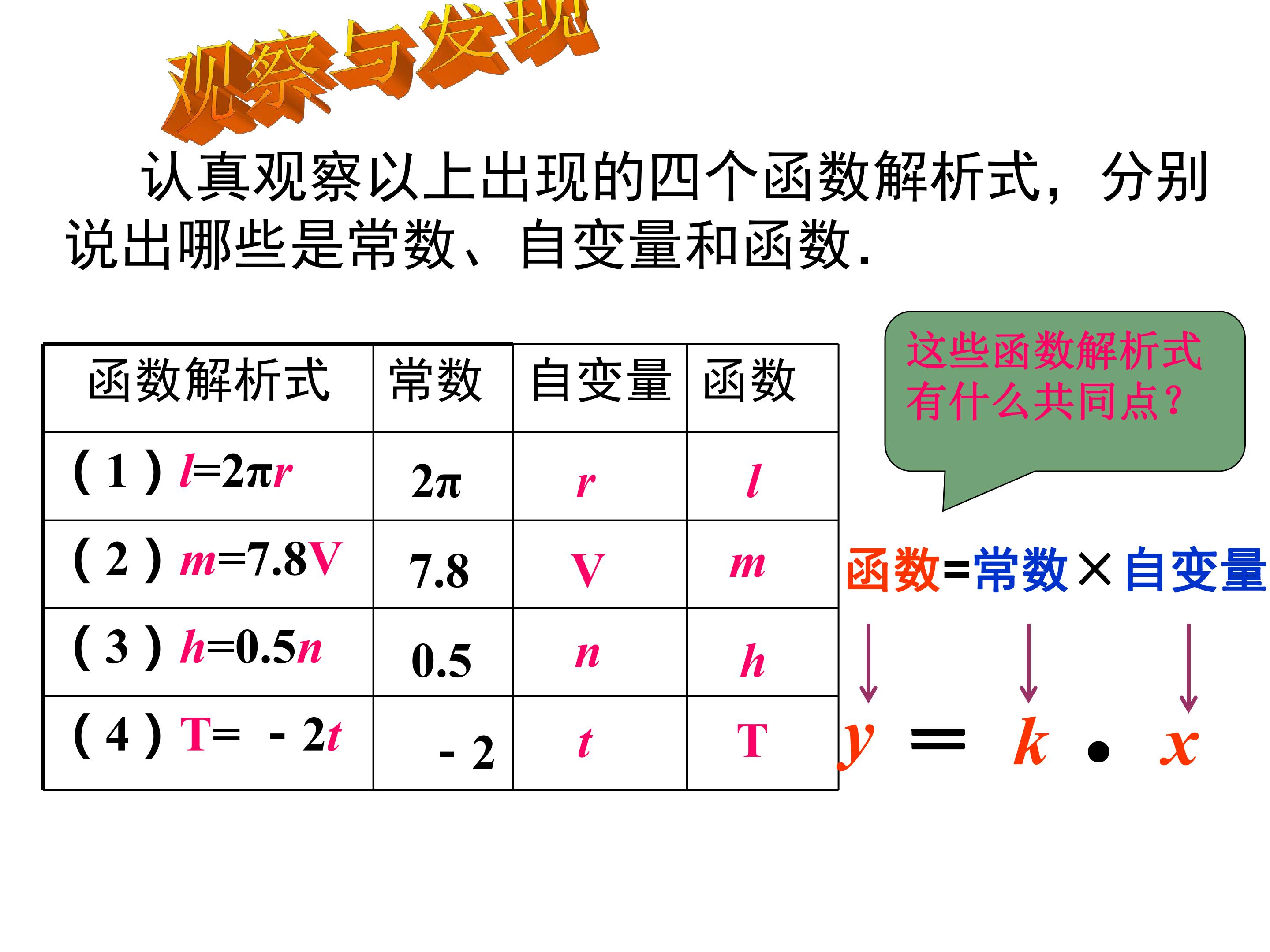 观察与发现

认真观察以上出现的四个函数解析式，分别说出哪些是常数、自变量和函数.

| 函数解析式 | 常数 | 自变量 | 函数 |
|---|---|---|---|
| (1) $l=2\pi r$ | $2\pi$ | $r$ | $l$ |
| (2) $m=7.8V$ | 7.8 | V | $m$ |
| (3) $h=0.5n$ | 0.5 | $n$ | $h$ |
| (4) $T=-2t$ | -2 | $t$ | T |

这些函数解析式有什么共同点?

函数=常数×自变量

$y = k \cdot x$